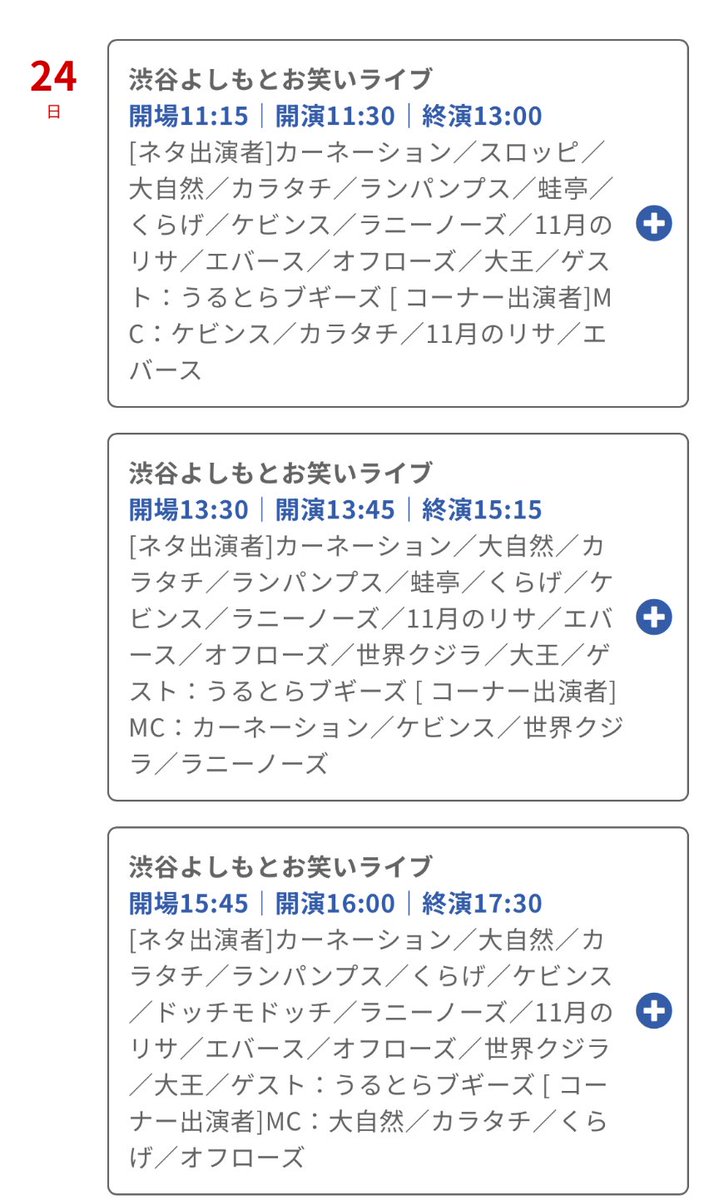 24
日

渋谷よしもとお笑いライブ
開場11:15｜開演11:30｜終演13:00
[ネタ出演者]カーネーション／スロッピ／大自然／カラタチ／ランパンプス／蛙亭／くらげ／ケビンス／ラニーノーズ／11月のリサ／エバース／オフローズ／大王／ゲスト：うるとらブギーズ [ コーナー出演者]MC：ケビンス／カラタチ／11月のリサ／エバース

渋谷よしもとお笑いライブ
開場13:30｜開演13:45｜終演15:15
[ネタ出演者]カーネーション／大自然／カラタチ／ランパンプス／蛙亭／くらげ／ケビンス／ラニーノーズ／11月のリサ／エバース／オフローズ／世界クジラ／大王／ゲスト：うるとらブギーズ [ コーナー出演者]MC：カーネーション／ケビンス／世界クジラ／ラニーノーズ

渋谷よしもとお笑いライブ
開場15:45｜開演16:00｜終演17:30
[ネタ出演者]カーネーション／大自然／カラタチ／ランパンプス／くらげ／ケビンス／ドッチモドッチ／ラニーノーズ／11月のリサ／エバース／オフローズ／世界クジラ／大王／ゲスト：うるとらブギーズ [ コーナー出演者]MC：大自然／カラタチ／くらげ／オフローズ